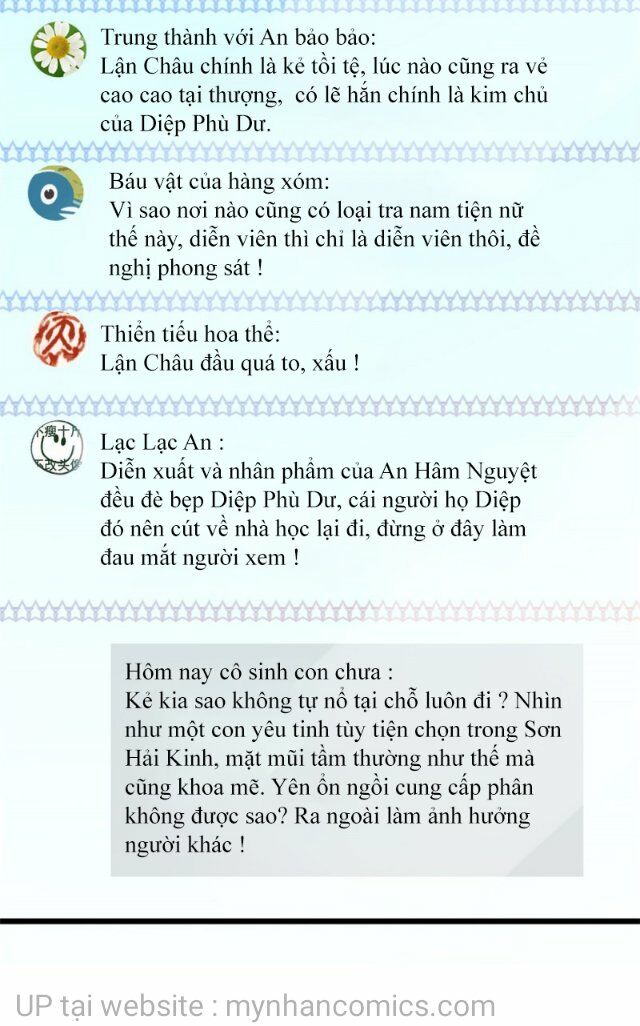 Trung thành với An bảo bảo:
Lận Châu chính là kẻ tồi tệ, lúc nào cũng ra vẻ cao cao tại thượng, có lẽ hắn chính là kim chủ của Diệp Phù Dư.

Báu vật của hàng xóm:
Vì sao nơi nào cũng có loại tra nam tiện nữ thế này, diễn viên thì chỉ là diễn viên thôi, đề nghị phong sát !

Thiển tiếu hoa thể:
Lận Châu đầu quá to, xấu !

Lạc Lạc An :
Diễn xuất và nhân phẩm của An Hâm Nguyệt đều đè bẹp Diệp Phù Dư, cái người họ Diệp đó nên cút về nhà học lại đi, đừng ở đây làm đau mắt người xem !

Hôm nay cô sinh con chưa :
Kẻ kia sao không tự nổ tại chỗ luôn đi ? Nhìn như một con yêu tinh tùy tiện chọn trong Sơn Hải Kinh, mặt mũi tầm thường như thế mà cũng khoa mẽ. Yên ổn ngồi cung cấp phân không được sao? Ra ngoài làm ảnh hưởng người khác !

UP tại website : mynhancomics.com